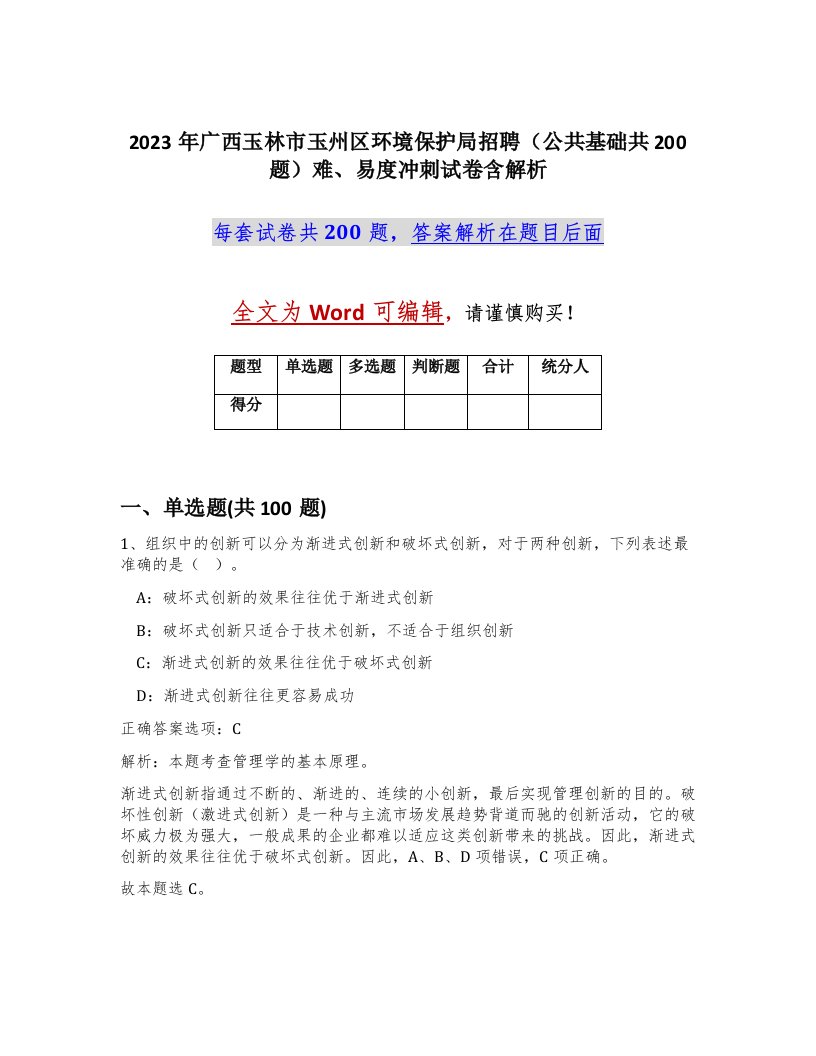 2023 年广西玉林市玉州区环境保护局招聘（公共基础共 200 题）难、易度冲刺试卷含解析

每套试卷共 200 题，答案解析在题目后面

全文为 Word 可编辑，请谨慎购买！

| 题型 | 单选题 | 多选题 | 判断题 | 合计 | 统分人 |
|---|---|---|---|---|---|
| 得分 | | | | | |

一、单选题(共 100 题)

1、组织中的创新可以分为渐进式创新和破坏式创新，对于两种创新，下列表述最准确的是（ ）。

A：破坏式创新的效果往往优于渐进式创新

B：破坏式创新只适合于技术创新，不适合于组织创新

C：渐进式创新的效果往往优于破坏式创新

D：渐进式创新往往更容易成功

正确答案选项：C

解析：本题考查管理学的基本原理。

渐进式创新指通过不断的、渐进的、连续的小创新，最后实现管理创新的目的。破坏性创新（激进式创新）是一种与主流市场发展趋势背道而驰的创新活动，它的破坏威力极为强大，一般成果的企业都难以适应这类创新带来的挑战。因此，渐进式创新的效果往往优于破坏式创新。因此，A、B、D 项错误，C 项正确。

故本题选 C。